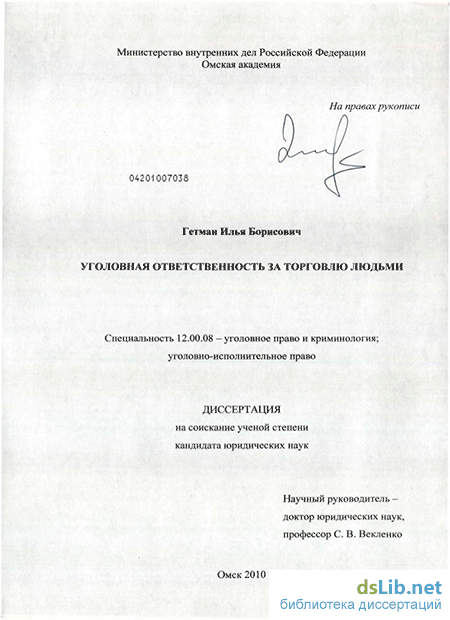 Министерство внутренних дел Российской Федерации
Омская академия

На правах рукописи

04201007038

Гетман Илья Борисович

УГОЛОВНАЯ ОТВЕТСТВЕННОСТЬ ЗА ТОРГОВЛЮ ЛЮДЬМИ

Специальность 12.00.08 – уголовное право и криминология; уголовно-исполнительное право

ДИССЕРТАЦИЯ
на соискание ученой степени
кандидата юридических наук

Научный руководитель –
доктор юридических наук,
профессор С. В. Векленко

Омск 2010

dsLib.net
библиотека диссертаций